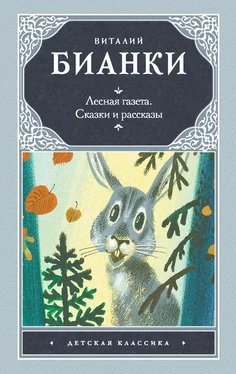 ВИТАЛИЙ
БИАНКИ

Лесная газета.
Сказки и рассказы

ДЕТСКАЯ КЛАССИКА